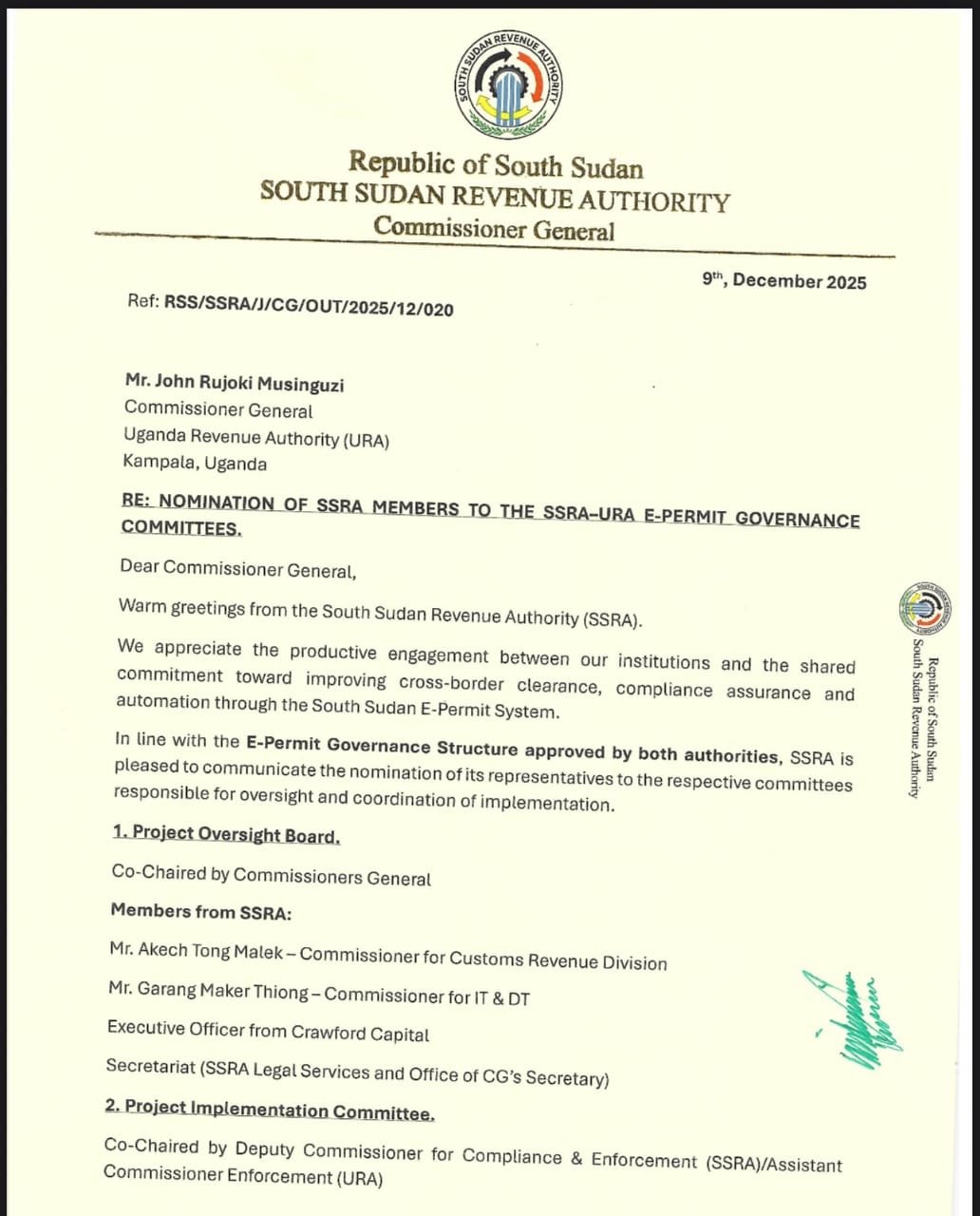 SOUTH SUDAN REVENUE AUTHORITY

Republic of South Sudan
SOUTH SUDAN REVENUE AUTHORITY
Commissioner General

9$^{th}$, December 2025

Ref: RSS/SSRA/J/CG/OUT/2025/12/020

Mr. John Rujoki Musinguzi
Commissioner General
Uganda Revenue Authority (URA)
Kampala, Uganda

RE: NOMINATION OF SSRA MEMBERS TO THE SSRA–URA E-PERMIT GOVERNANCE COMMITTEES.

Dear Commissioner General,

Warm greetings from the South Sudan Revenue Authority (SSRA).

We appreciate the productive engagement between our institutions and the shared commitment toward improving cross-border clearance, compliance assurance and automation through the South Sudan E-Permit System.

In line with the E-Permit Governance Structure approved by both authorities, SSRA is pleased to communicate the nomination of its representatives to the respective committees responsible for oversight and coordination of implementation.

1. Project Oversight Board.

Co-Chaired by Commissioners General

Members from SSRA:

Mr. Akech Tong Malek – Commissioner for Customs Revenue Division

Mr. Garang Maker Thiong – Commissioner for IT & DT

Executive Officer from Crawford Capital

Secretariat (SSRA Legal Services and Office of CG's Secretary)

2. Project Implementation Committee.

Co-Chaired by Deputy Commissioner for Compliance & Enforcement (SSRA)/Assistant Commissioner Enforcement (URA)

Republic of South Sudan
South Sudan Revenue Authority